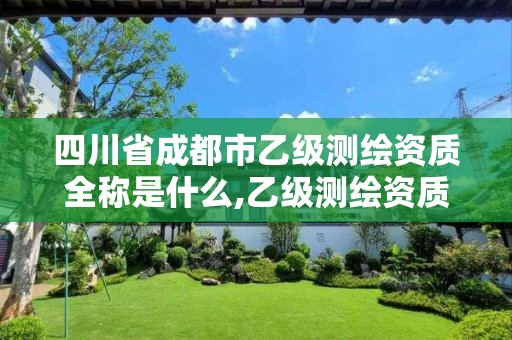 四川省成都市乙级测绘资质全称是什么,乙级测绘资质